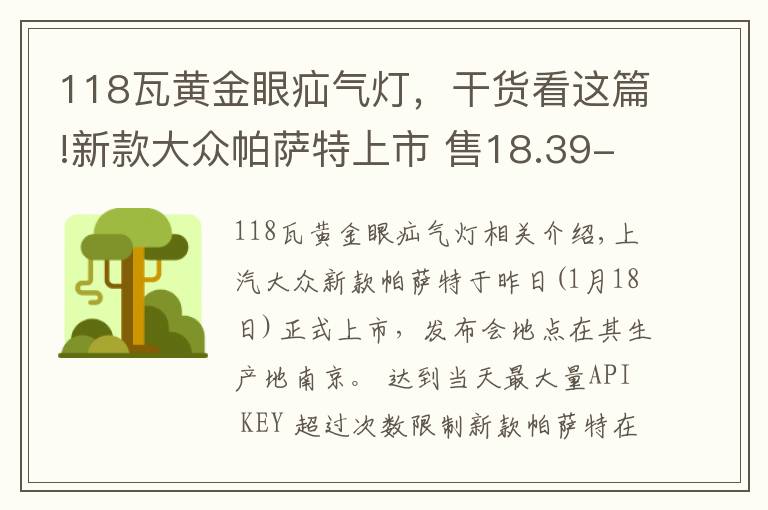 118瓦黄金眼疝气灯，干货看这篇!新款大众帕萨特上市 售18.39-

118瓦黄金眼疝气灯相关介绍，上汽大众新款帕萨特于昨日(1月18日)正式上市，发布会地点在其生产地南京。 达到当天最大量API KEY 超过次数限制新款帕萨特在